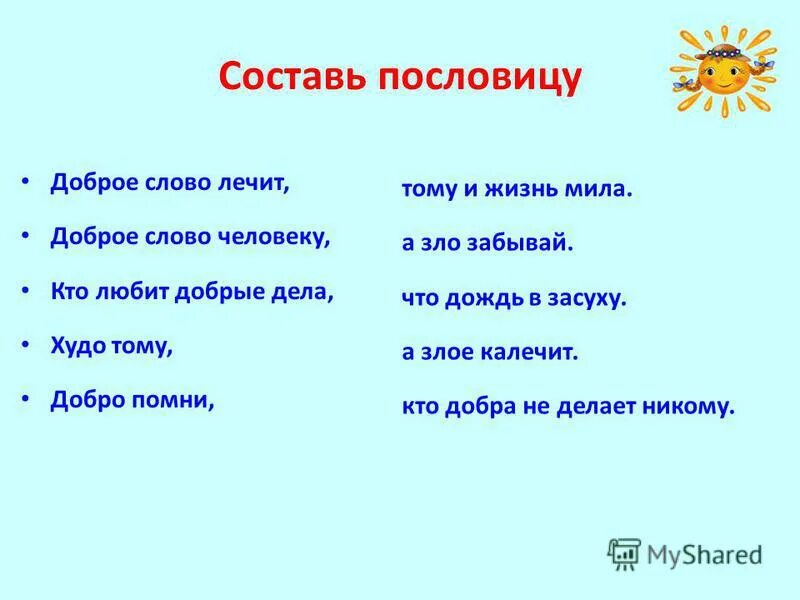 Составь пословицу

• Доброе слово лечит,
• Доброе слово человеку,
• Кто любит добрые дела,
• Худо тому,
• Добро помни,

тому и жизнь мила.
а зло забывай.
что дождь в засуху.
а злое калечит.
кто добра не делает никому.

MyShared